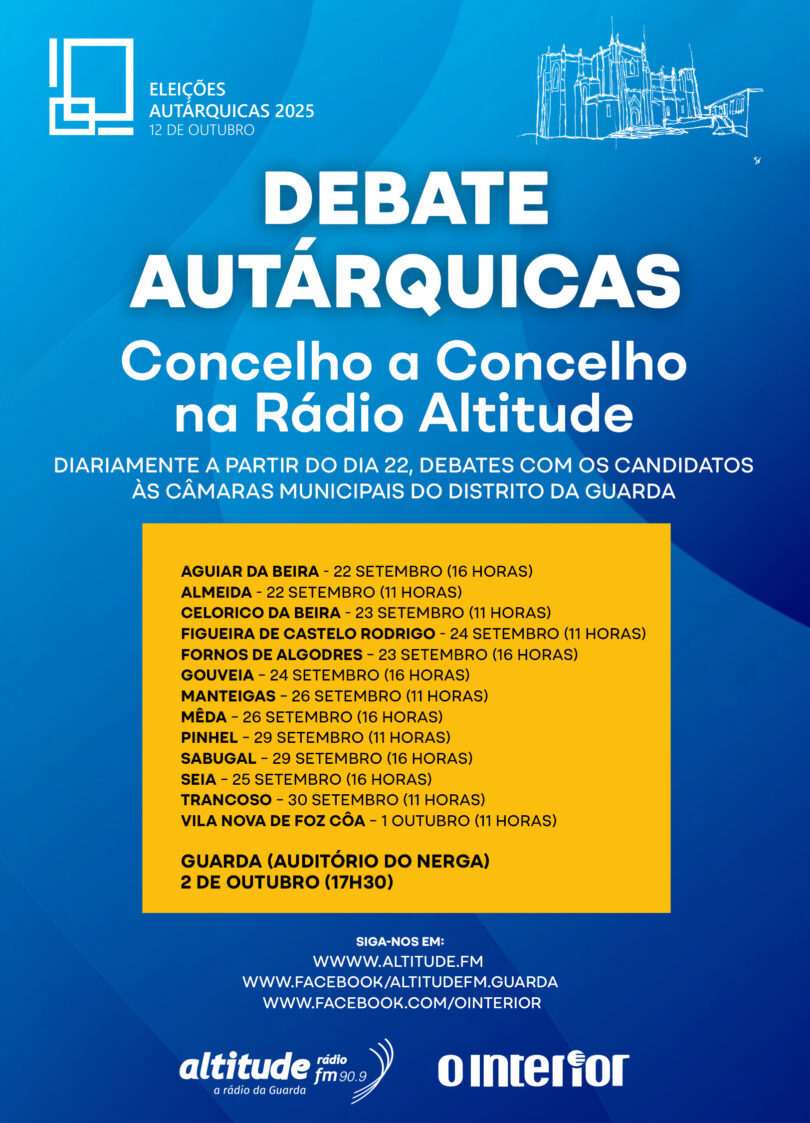 ELEIÇÕES
AUTÁRQUICAS 2025
12 DE OUTUBRO

DEBATE
AUTÁRQUICAS

Concelho a Concelho
na Rádio Altitude

DIARIAMENTE A PARTIR DO DIA 22, DEBATES COM OS CANDIDATOS ÀS CÂMARAS MUNICIPAIS DO DISTRITO DA GUARDA

AGUIAR DA BEIRA - 22 SETEMBRO (16 HORAS)
ALMEIDA - 22 SETEMBRO (11 HORAS)
CELORICO DA BEIRA - 23 SETEMBRO (11 HORAS)
FIGUEIRA DE CASTELO RODRIGO - 24 SETEMBRO (11 HORAS)
FORNOS DE ALGODRES - 23 SETEMBRO (16 HORAS)
GOUVEIA - 24 SETEMBRO (16 HORAS)
MANTEIGAS - 26 SETEMBRO (11 HORAS)
MÊDA - 26 SETEMBRO (16 HORAS)
PINHEL - 29 SETEMBRO (11 HORAS)
SABUGAL - 29 SETEMBRO (16 HORAS)
SEIA - 25 SETEMBRO (16 HORAS)
TRANCOSO - 30 SETEMBRO (11 HORAS)
VILA NOVA DE FOZ CÔA - 1 OUTUBRO (11 HORAS)

GUARDA (AUDITÓRIO DO NERGA)
2 DE OUTUBRO (17H30)

SIGA-NOS EM:
WWWW.ALTITUDE.FM
WWW.FACEBOOK/ALTITUDEFM.GUARDA
WWW.FACEBOOK.COM/OINTERIOR

altitude rádio fm 90.9
a rádio da Guarda

O INTERIOR